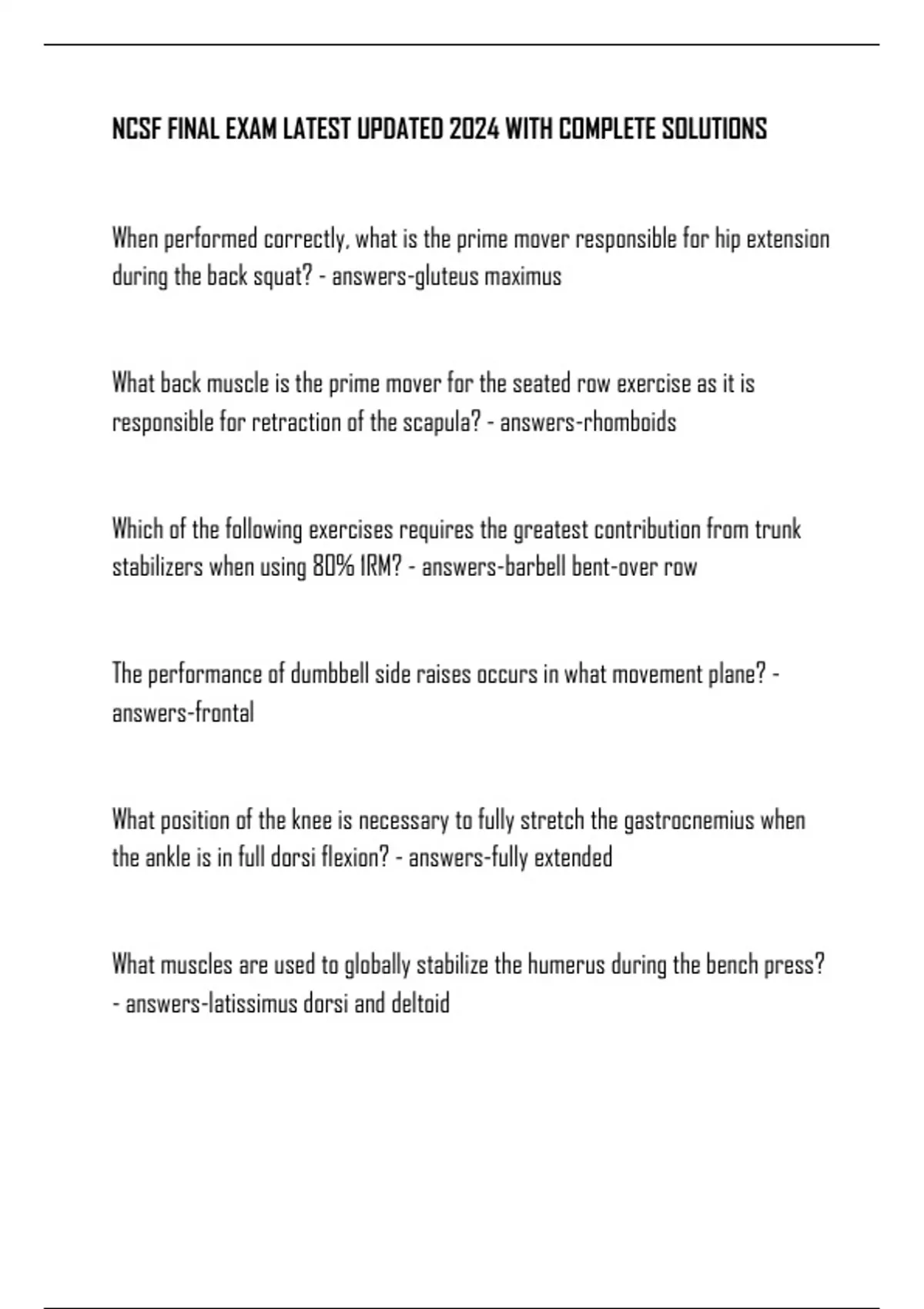 NCSF FINAL EXAM LATEST UPDATED 2024 WITH COMPLETE SOLUTIONS

When performed correctly, what is the prime mover responsible for hip extension during the back squat? - answers-gluteus maximus

What back muscle is the prime mover for the seated row exercise as it is responsible for retraction of the scapula? - answers-rhomboids

Which of the following exercises requires the greatest contribution from trunk stabilizers when using 80% 1RM? - answers-barbell bent-over row

The performance of dumbbell side raises occurs in what movement plane? - answers-frontal

What position of the knee is necessary to fully stretch the gastrocnemius when the ankle is in full dorsi flexion? - answers-fully extended

What muscles are used to globally stabilize the humerus during the bench press? - answers-latissimus dorsi and deltoid